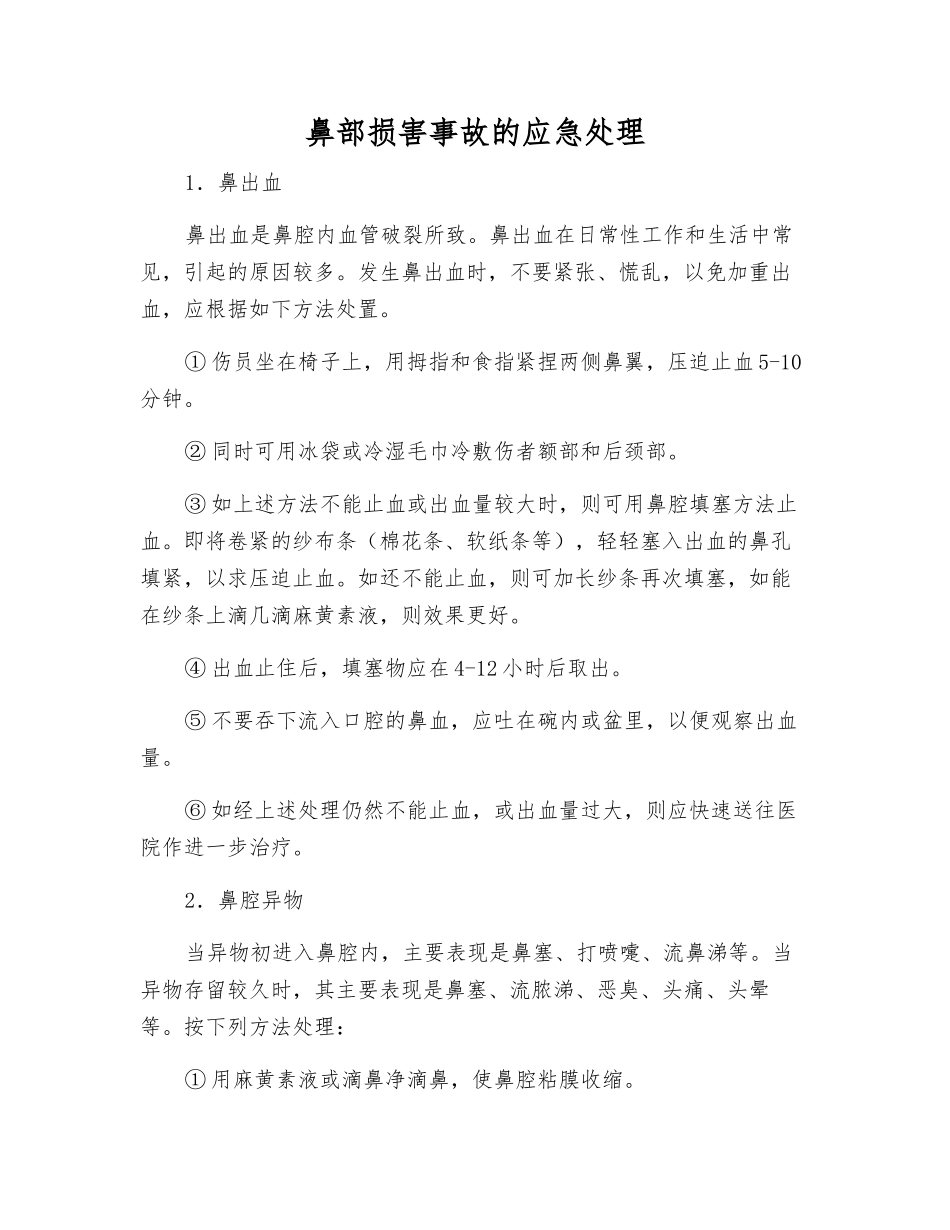 鼻部损害事故的应急处理

1．鼻出血

鼻出血是鼻腔内血管破裂所致。鼻出血在日常性工作和生活中常见，引起的原因较多。发生鼻出血时，不要紧张、慌乱，以免加重出血，应根据如下方法处置。

①伤员坐在椅子上，用拇指和食指紧捏两侧鼻翼，压迫止血5-10分钟。

②同时可用冰袋或冷湿毛巾冷敷伤者额部和后颈部。

③如上述方法不能止血或出血量较大时，则可用鼻腔填塞方法止血。即将卷紧的纱布条（棉花条、软纸条等），轻轻塞入出血的鼻孔填紧，以求压迫止血。如还不能止血，则可加长纱条再次填塞，如能在纱条上滴几滴麻黄素液，则效果更好。

④出血止住后，填塞物应在4-12小时后取出。

⑤不要吞下流入口腔的鼻血，应吐在碗内或盆里，以便观察出血量。

⑥如经上述处理仍然不能止血，或出血量过大，则应快速送往医院作进一步治疗。

2．鼻腔异物

当异物初进入鼻腔内，主要表现是鼻塞、打喷嚏、流鼻涕等。当异物存留较久时，其主要表现是鼻塞、流脓涕、恶臭、头痛、头晕等。按下列方法处理：

①用麻黄素液或滴鼻净滴鼻，使鼻腔粘膜收缩。